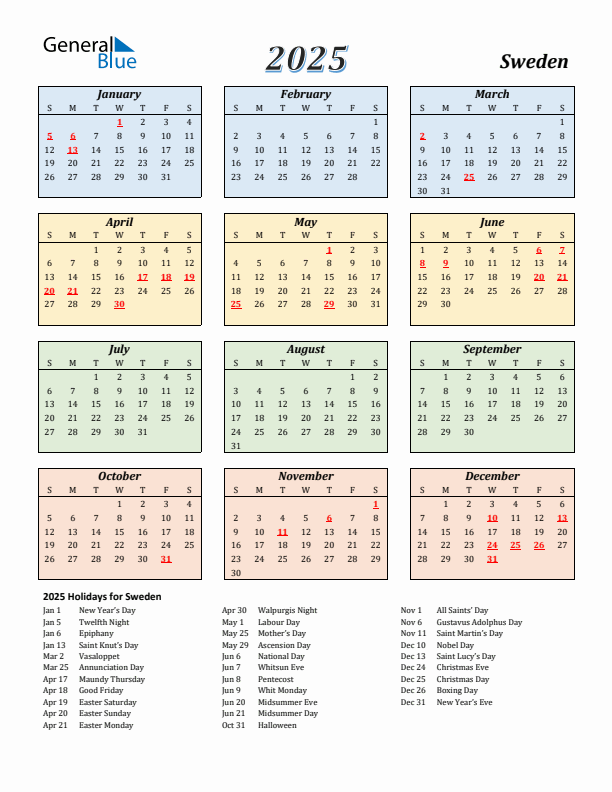 General Blue

2025

Sweden

January

| S | M | T | W | T | F | S |
|---|---|---|---|---|---|---|
| | | | 1 | 2 | 3 | 4 |
| 5 | 6 | 7 | 8 | 9 | 10 | 11 |
| 12 | 13 | 14 | 15 | 16 | 17 | 18 |
| 19 | 20 | 21 | 22 | 23 | 24 | 25 |
| 26 | 27 | 28 | 29 | 30 | 31 | |

February

| S | M | T | W | T | F | S |
|---|---|---|---|---|---|---|
| | | | | | | 1 |
| 2 | 3 | 4 | 5 | 6 | 7 | 8 |
| 9 | 10 | 11 | 12 | 13 | 14 | 15 |
| 16 | 17 | 18 | 19 | 20 | 21 | 22 |
| 23 | 24 | 25 | 26 | 27 | 28 | |

March

| S | M | T | W | T | F | S |
|---|---|---|---|---|---|---|
| | | | | | | 1 |
| 2 | 3 | 4 | 5 | 6 | 7 | 8 |
| 9 | 10 | 11 | 12 | 13 | 14 | 15 |
| 16 | 17 | 18 | 19 | 20 | 21 | 22 |
| 23 | 24 | 25 | 26 | 27 | 28 | 29 |
| 30 | 31 | | | | | |

April

| S | M | T | W | T | F | S |
|---|---|---|---|---|---|---|
| | | 1 | 2 | 3 | 4 | 5 |
| 6 | 7 | 8 | 9 | 10 | 11 | 12 |
| 13 | 14 | 15 | 16 | 17 | 18 | 19 |
| 20 | 21 | 22 | 23 | 24 | 25 | 26 |
| 27 | 28 | 29 | 30 | | | |

May

| S | M | T | W | T | F | S |
|---|---|---|---|---|---|---|
| | | | | 1 | 2 | 3 |
| 4 | 5 | 6 | 7 | 8 | 9 | 10 |
| 11 | 12 | 13 | 14 | 15 | 16 | 17 |
| 18 | 19 | 20 | 21 | 22 | 23 | 24 |
| 25 | 26 | 27 | 28 | 29 | 30 | 31 |

June

| S | M | T | W | T | F | S |
|---|---|---|---|---|---|---|
| 1 | 2 | 3 | 4 | 5 | 6 | 7 |
| 8 | 9 | 10 | 11 | 12 | 13 | 14 |
| 15 | 16 | 17 | 18 | 19 | 20 | 21 |
| 22 | 23 | 24 | 25 | 26 | 27 | 28 |
| 29 | 30 | | | | | |

July

| S | M | T | W | T | F | S |
|---|---|---|---|---|---|---|
| | | 1 | 2 | 3 | 4 | 5 |
| 6 | 7 | 8 | 9 | 10 | 11 | 12 |
| 13 | 14 | 15 | 16 | 17 | 18 | 19 |
| 20 | 21 | 22 | 23 | 24 | 25 | 26 |
| 27 | 28 | 29 | 30 | 31 | | |

August

| S | M | T | W | T | F | S |
|---|---|---|---|---|---|---|
| | | | | | 1 | 2 |
| 3 | 4 | 5 | 6 | 7 | 8 | 9 |
| 10 | 11 | 12 | 13 | 14 | 15 | 16 |
| 17 | 18 | 19 | 20 | 21 | 22 | 23 |
| 24 | 25 | 26 | 27 | 28 | 29 | 30 |
| 31 | | | | | | |

September

| S | M | T | W | T | F | S |
|---|---|---|---|---|---|---|
| | 1 | 2 | 3 | 4 | 5 | 6 |
| 7 | 8 | 9 | 10 | 11 | 12 | 13 |
| 14 | 15 | 16 | 17 | 18 | 19 | 20 |
| 21 | 22 | 23 | 24 | 25 | 26 | 27 |
| 28 | 29 | 30 | | | | |

October

| S | M | T | W | T | F | S |
|---|---|---|---|---|---|---|
| | | | 1 | 2 | 3 | 4 |
| 5 | 6 | 7 | 8 | 9 | 10 | 11 |
| 12 | 13 | 14 | 15 | 16 | 17 | 18 |
| 19 | 20 | 21 | 22 | 23 | 24 | 25 |
| 26 | 27 | 28 | 29 | 30 | 31 | |

November

| S | M | T | W | T | F | S |
|---|---|---|---|---|---|---|
| | | | | | | 1 |
| 2 | 3 | 4 | 5 | 6 | 7 | 8 |
| 9 | 10 | 11 | 12 | 13 | 14 | 15 |
| 16 | 17 | 18 | 19 | 20 | 21 | 22 |
| 23 | 24 | 25 | 26 | 27 | 28 | 29 |
| 30 | | | | | | |

December

| S | M | T | W | T | F | S |
|---|---|---|---|---|---|---|
| | 1 | 2 | 3 | 4 | 5 | 6 |
| 7 | 8 | 9 | 10 | 11 | 12 | 13 |
| 14 | 15 | 16 | 17 | 18 | 19 | 20 |
| 21 | 22 | 23 | 24 | 25 | 26 | 27 |
| 28 | 29 | 30 | 31 | | | |

2025 Holidays for Sweden

Jan 1 New Year's Day
Jan 5 Twelfth Night
Jan 6 Epiphany
Jan 13 Saint Knut's Day
Mar 2 Vasaloppet
Mar 25 Annunciation Day
Apr 17 Maundy Thursday
Apr 18 Good Friday
Apr 19 Easter Saturday
Apr 20 Easter Sunday
Apr 21 Easter Monday

Apr 30 Walpurgis Night
May 1 Labour Day
May 25 Mother's Day
May 29 Ascension Day
Jun 6 National Day
Jun 7 Whitsun Eve
Jun 8 Pentecost
Jun 9 Whit Monday
Jun 20 Midsummer Eve
Jun 21 Midsummer Day
Oct 31 Halloween

Nov 1 All Saints' Day
Nov 6 Gustavus Adolphus Day
Nov 11 Saint Martin's Day
Dec 10 Nobel Day
Dec 13 Saint Lucy's Day
Dec 24 Christmas Eve
Dec 25 Christmas Day
Dec 26 Boxing Day
Dec 31 New Year's Eve